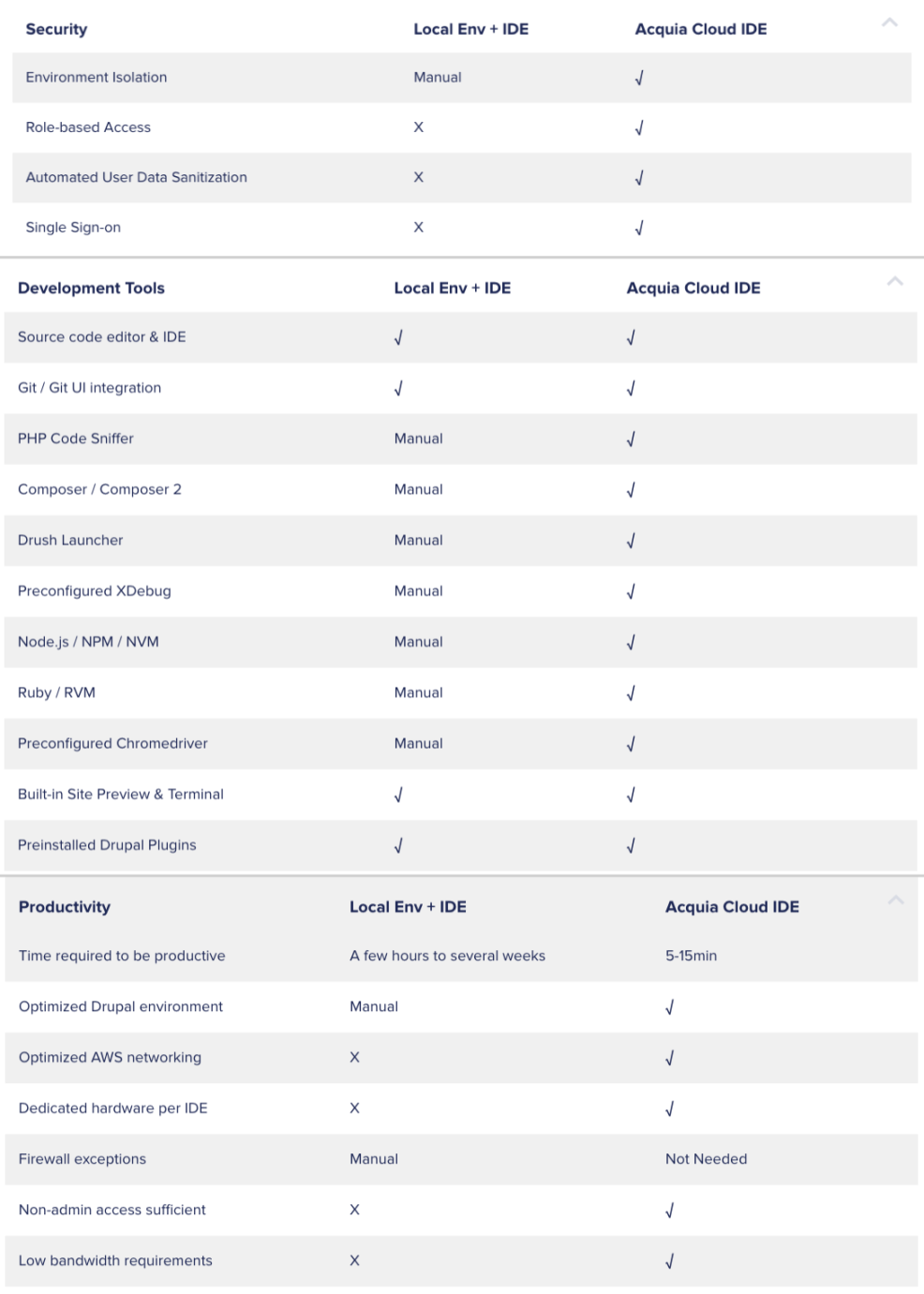 | Security | Local Env + IDE | Acquia Cloud IDE |
|---|---|---|
| Environment Isolation | Manual | √ |
| Role-based Access | X | √ |
| Automated User Data Sanitization | X | √ |
| Single Sign-on | X | √ |

| Development Tools | Local Env + IDE | Acquia Cloud IDE |
|---|---|---|
| Source code editor & IDE | √ | √ |
| Git / Git UI integration | √ | √ |
| PHP Code Sniffer | Manual | √ |
| Composer / Composer 2 | Manual | √ |
| Drush Launcher | Manual | √ |
| Preconfigured XDebug | Manual | √ |
| Node.js / NPM / NVM | Manual | √ |
| Ruby / RVM | Manual | √ |
| Preconfigured Chromedriver | Manual | √ |
| Built-in Site Preview & Terminal | √ | √ |
| Preinstalled Drupal Plugins | √ | √ |

| Productivity | Local Env + IDE | Acquia Cloud IDE |
|---|---|---|
| Time required to be productive | A few hours to several weeks | 5-15min |
| Optimized Drupal environment | Manual | √ |
| Optimized AWS networking | X | √ |
| Dedicated hardware per IDE | X | √ |
| Firewall exceptions | Manual | Not Needed |
| Non-admin access sufficient | X | √ |
| Low bandwidth requirements | X | √ |